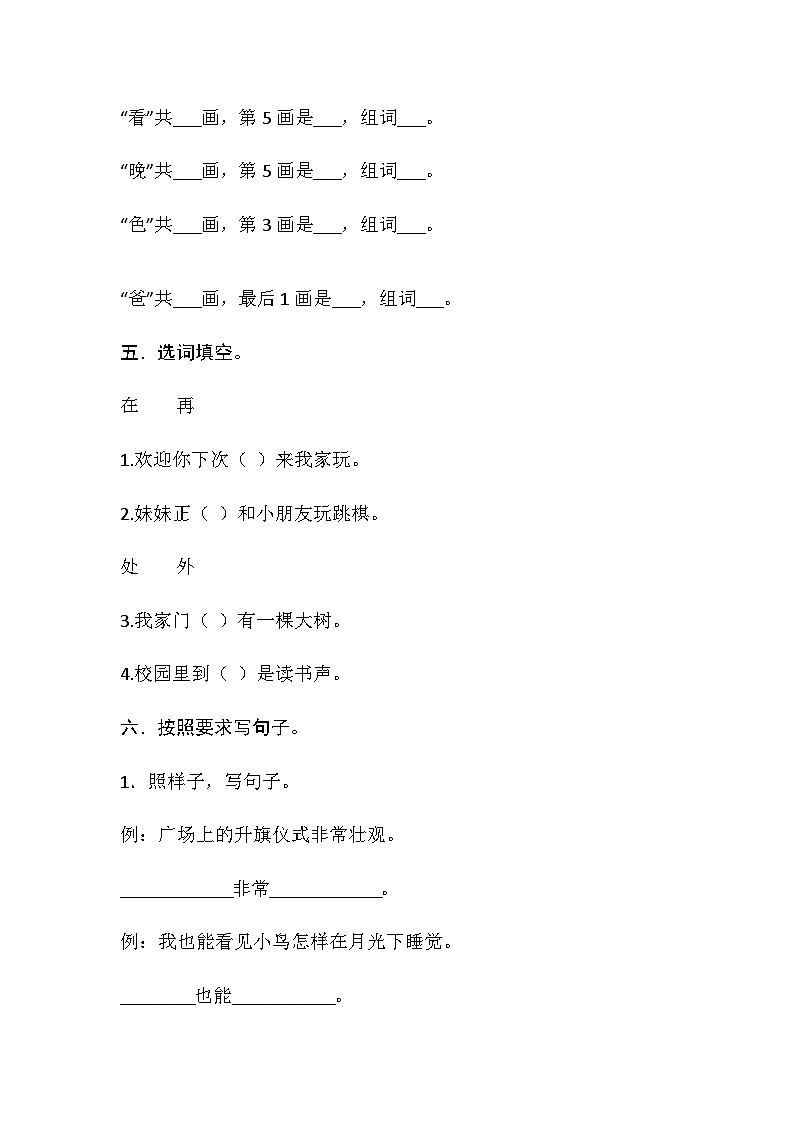 “看”共___画，第 5 画是___，组词___。

“晚”共___画，第 5 画是___，组词___。

“色”共___画，第 3 画是___，组词___。

“爸”共___画，最后 1 画是___，组词___。

五．选词填空。

在　　再

1.欢迎你下次（ ）来我家玩。

2.妹妹正（ ）和小朋友玩跳棋。

处　　外

3.我家门（ ）有一棵大树。

4.校园里到（ ）是读书声。

六．按照要求写句子。

1．照样子，写句子。

例：广场上的升旗仪式非常壮观。

____________非常____________。

例：我也能看见小鸟怎样在月光下睡觉。

________也能___________。